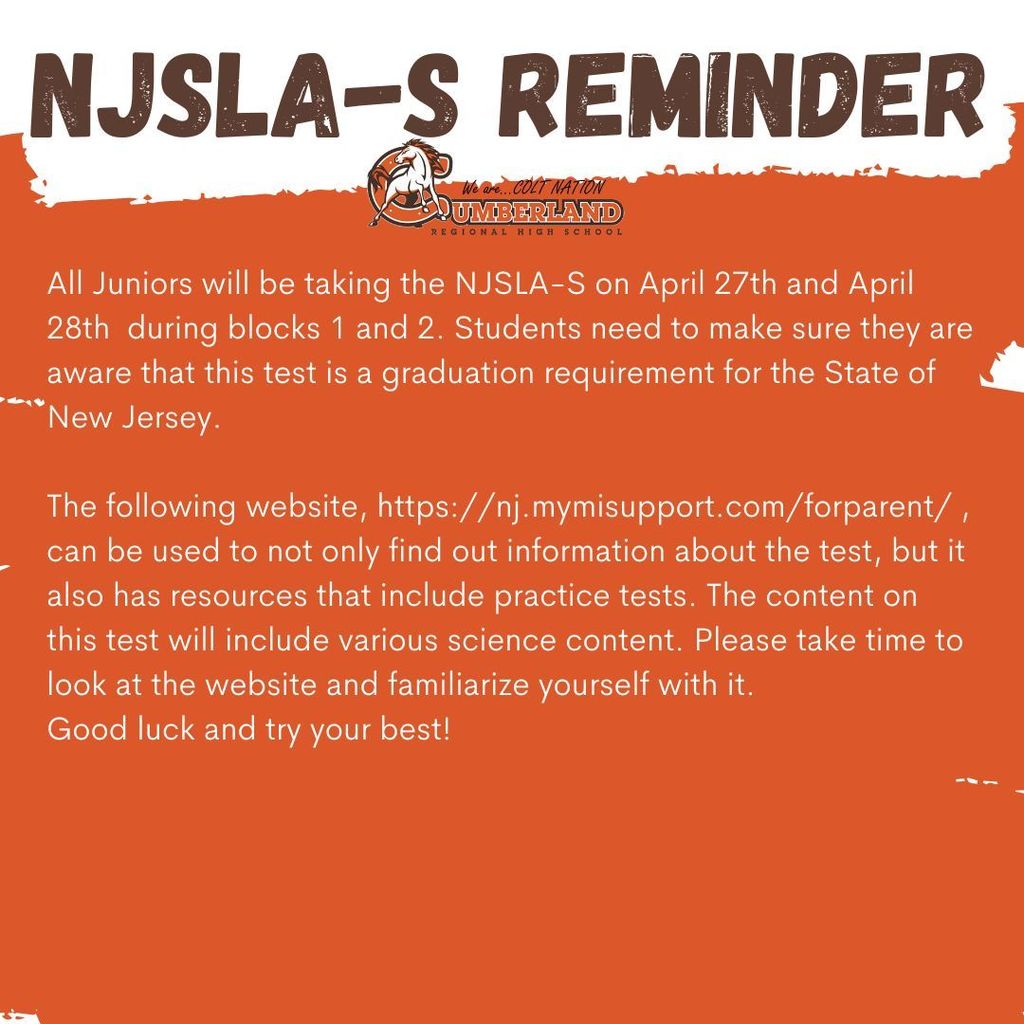 NJSLA-S REMINDER

We are...COLT NATION
CUMBERLAND
REGIONAL HIGH SCHOOL

All Juniors will be taking the NJSLA-S on April 27th and April 28th during blocks 1 and 2. Students need to make sure they are aware that this test is a graduation requirement for the State of New Jersey.

The following website, https://nj.mymisupport.com/forparent/ , can be used to not only find out information about the test, but it also has resources that include practice tests. The content on this test will include various science content. Please take time to look at the website and familiarize yourself with it.
Good luck and try your best!